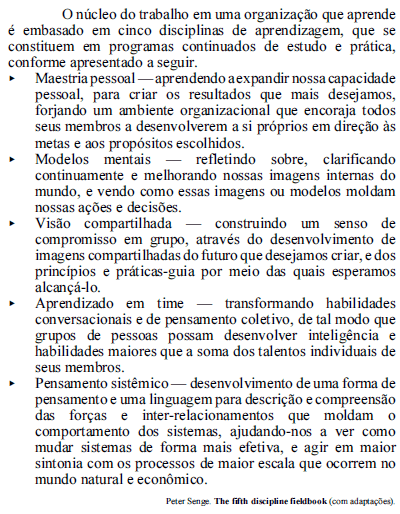 O núcleo do trabalho em uma organização que aprende é embasado em cinco disciplinas de aprendizagem, que se constituem em programas continuados de estudo e prática, conforme apresentado a seguir.

▸ Maestria pessoal — aprendendo a expandir nossa capacidade pessoal, para criar os resultados que mais desejamos, forjando um ambiente organizacional que encoraja todos seus membros a desenvolverem a si próprios em direção às metas e aos propósitos escolhidos.

▸ Modelos mentais — refletindo sobre, clarificando continuamente e melhorando nossas imagens internas do mundo, e vendo como essas imagens ou modelos moldam nossas ações e decisões.

▸ Visão compartilhada — construindo um senso de compromisso em grupo, através do desenvolvimento de imagens compartilhadas do futuro que desejamos criar, e dos princípios e práticas-guia por meio das quais esperamos alcançá-lo.

▸ Aprendizado em time — transformando habilidades conversacionais e de pensamento coletivo, de tal modo que grupos de pessoas possam desenvolver inteligência e habilidades maiores que a soma dos talentos individuais de seus membros.

▸ Pensamento sistêmico — desenvolvimento de uma forma de pensamento e uma linguagem para descrição e compreensão das forças e inter-relacionamentos que moldam o comportamento dos sistemas, ajudando-nos a ver como mudar sistemas de forma mais efetiva, e agir em maior sintonia com os processos de maior escala que ocorrem no mundo natural e econômico.

Peter Senge. The fifth discipline fieldbook (com adaptações).